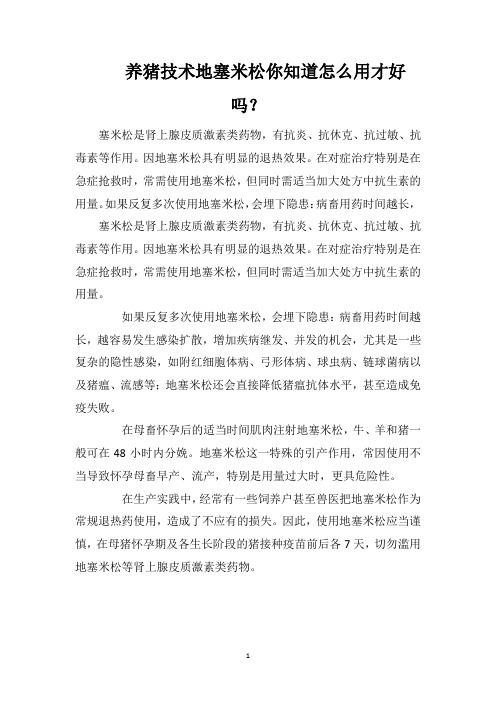 养猪技术地塞米松你知道怎么用才好吗？

塞米松是肾上腺皮质激素类药物，有抗炎、抗休克、抗过敏、抗毒素等作用。因地塞米松具有明显的退热效果。在对症治疗特别是在急症抢救时，常需使用地塞米松，但同时需适当加大处方中抗生素的用量。如果反复多次使用地塞米松，会埋下隐患：病畜用药时间越长，

塞米松是肾上腺皮质激素类药物，有抗炎、抗休克、抗过敏、抗毒素等作用。因地塞米松具有明显的退热效果。在对症治疗特别是在急症抢救时，常需使用地塞米松，但同时需适当加大处方中抗生素的用量。

如果反复多次使用地塞米松，会埋下隐患：病畜用药时间越长，越容易发生感染扩散，增加疾病继发、并发的机会，尤其是一些复杂的隐性感染，如附红细胞体病、弓形体病、球虫病、链球菌病以及猪瘟、流感等；地塞米松还会直接降低猪瘟抗体水平，甚至造成免疫失败。

在母畜怀孕后的适当时间肌肉注射地塞米松，牛、羊和猪一般可在 48 小时内分娩。地塞米松这一特殊的引产作用，常因使用不当导致怀孕母畜早产、流产，特别是用量过大时，更具危险性。

在生产实践中，经常有一些饲养户甚至兽医把地塞米松作为常规退热药使用，造成了不应有的损失。因此，使用地塞米松应当谨慎，在母猪怀孕期及各生长阶段的猪接种疫苗前后各 7 天，切勿滥用地塞米松等肾上腺皮质激素类药物。

1